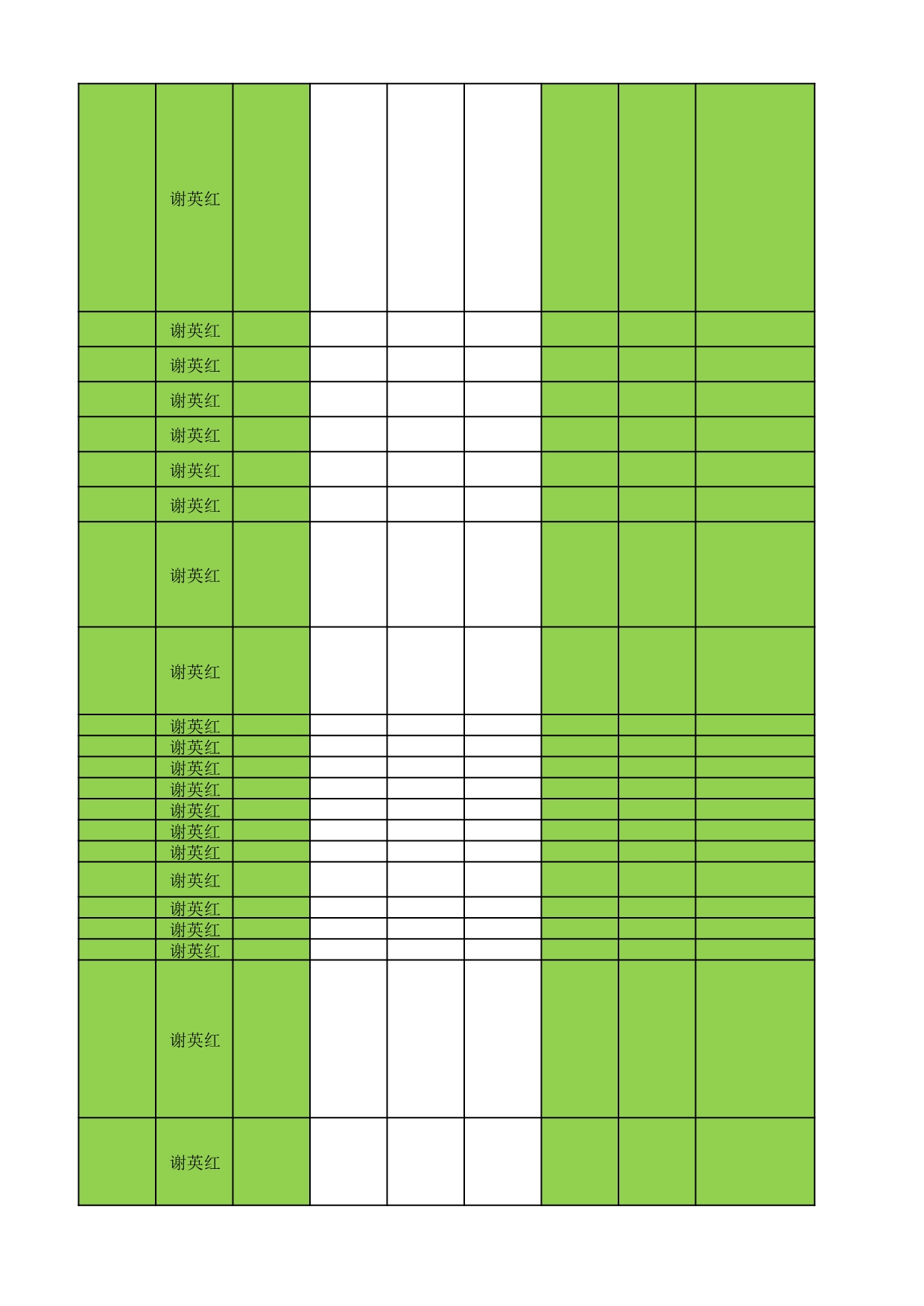 |  |  |  |  |  |  |  |  |  |
|---|---|---|---|---|---|---|---|---|
|  | 谢英红 |  |  |  |  |  |  |  |
|  | 谢英红 |  |  |  |  |  |  |  |
|  | 谢英红 |  |  |  |  |  |  |  |
|  | 谢英红 |  |  |  |  |  |  |  |
|  | 谢英红 |  |  |  |  |  |  |  |
|  | 谢英红 |  |  |  |  |  |  |  |
|  | 谢英红 |  |  |  |  |  |  |  |
|  | 谢英红 |  |  |  |  |  |  |  |
|  | 谢英红 |  |  |  |  |  |  |  |
|  | 谢英红 |  |  |  |  |  |  |  |
|  | 谢英红 |  |  |  |  |  |  |  |
|  | 谢英红 |  |  |  |  |  |  |  |
|  | 谢英红 |  |  |  |  |  |  |  |
|  | 谢英红 |  |  |  |  |  |  |  |
|  | 谢英红 |  |  |  |  |  |  |  |
|  | 谢英红 |  |  |  |  |  |  |  |
|  | 谢英红 |  |  |  |  |  |  |  |
|  | 谢英红 |  |  |  |  |  |  |  |
|  | 谢英红 |  |  |  |  |  |  |  |
|  | 谢英红 |  |  |  |  |  |  |  |
|  | 谢英红 |  |  |  |  |  |  |  |
|  | 谢英红 |  |  |  |  |  |  |  |